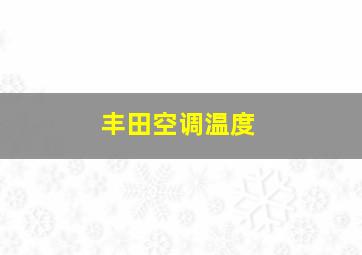 丰田空调温度